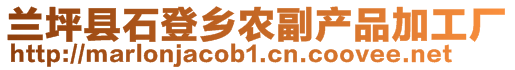 兰坪县石登乡农副产品加工厂
http://marlonjacob1.cn.coovee.net